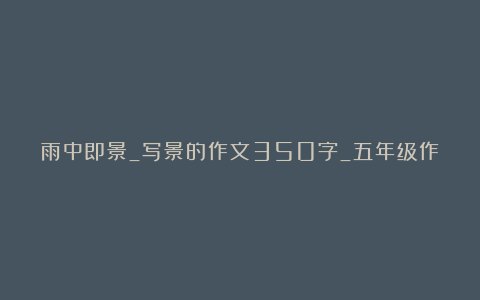 雨中即景_写景的作文350字_五年级作